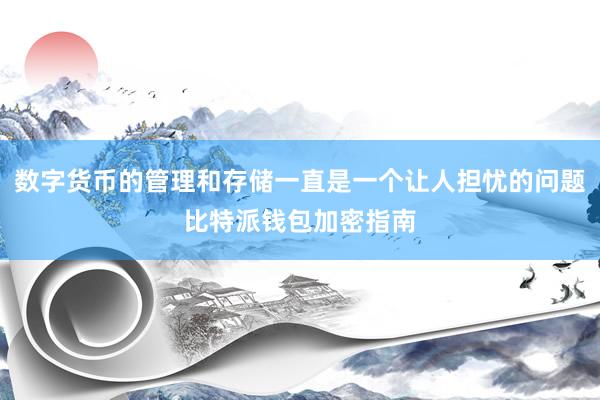 数字货币的管理和存储一直是一个让人担忧的问题
比特派钱包加密指南